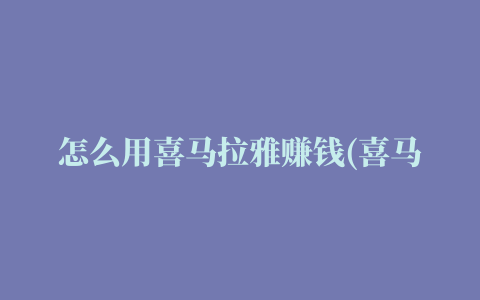 怎么用喜马拉雅赚钱(喜马